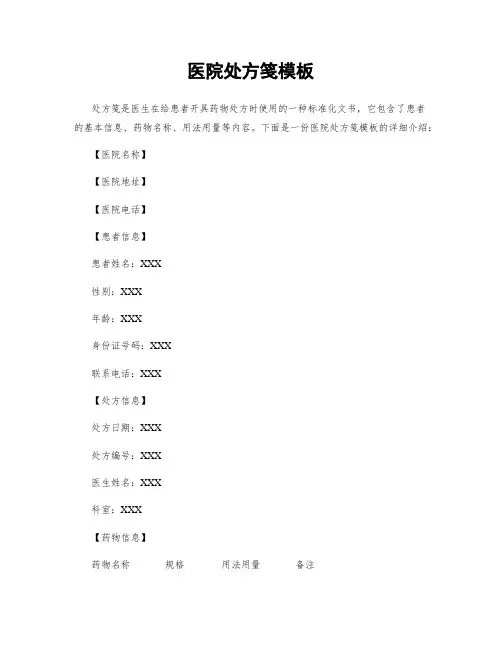 医院处方笺模板

处方笺是医生在给患者开具药物处方时使用的一种标准化文书，它包含了患者的基本信息、药物名称、用法用量等内容。下面是一份医院处方笺模板的详细介绍：

【医院名称】

【医院地址】

【医院电话】

【患者信息】

患者姓名：XXX

性别：XXX

年龄：XXX

身份证号码：XXX

联系电话：XXX

【处方信息】

处方日期：XXX

处方编号：XXX

医生姓名：XXX

科室：XXX

【药物信息】

药物名称　规格　用法用量　备注